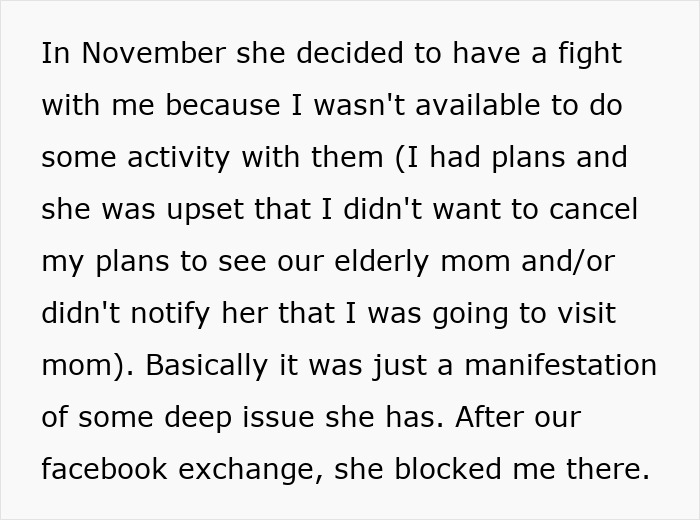 In November she decided to have a fight with me because I wasn't available to do some activity with them (I had plans and she was upset that I didn't want to cancel my plans to see our elderly mom and/or didn't notify her that I was going to visit mom). Basically it was just a manifestation of some deep issue she has. After our facebook exchange, she blocked me there.